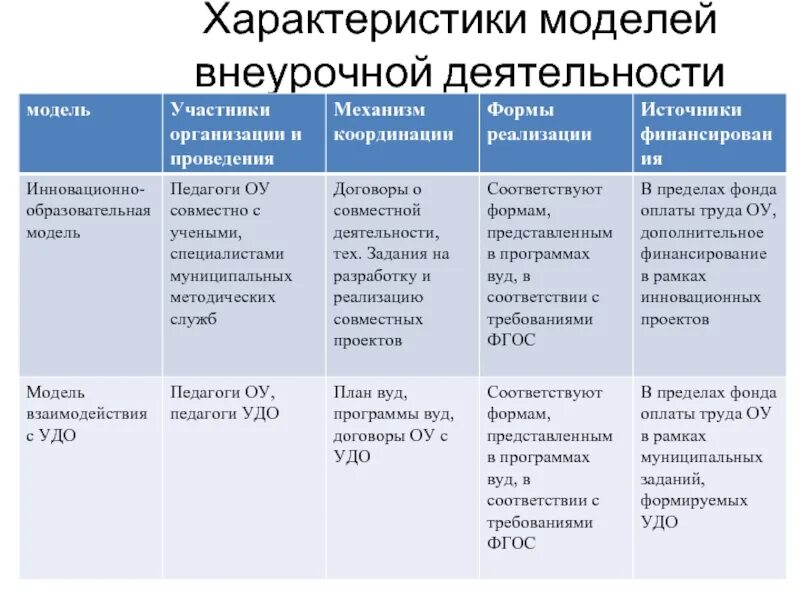 Характеристики моделей внеурочной деятельности

| модель | Участники организации и проведения | Механизм координации | Формы реализации | Источники финансирования |
|---|---|---|---|---|
| Инновационно-образовательная модель | Педагоги ОУ совместно с учеными, специалистами муниципальных методических служб | Договоры о совместной деятельности, тех. Задания на разработку и реализацию совместных проектов | Соответствуют формам, представленным в программах вуд, в соответствии с требованиями ФГОС | В пределах фонда оплаты труда ОУ, дополнительное финансирование в рамках инновационных проектов |
| Модель взаимодействия с УДО | Педагоги ОУ, педагоги УДО | План вуд, программы вуд, договоры ОУ с УДО | Соответствуют формам, представленным в программах вуд, в соответствии с требованиями ФГОС | В пределах фонда оплаты труда ОУ в рамках муниципальных заданий, формируемых УДО |